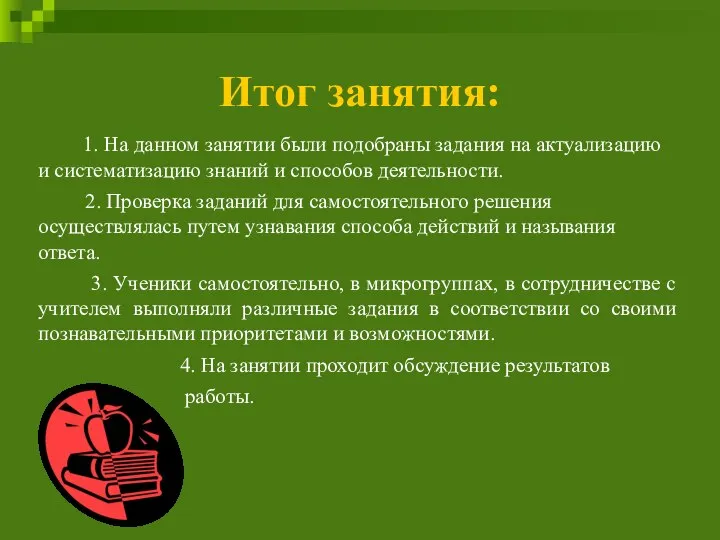 Итог занятия:

1. На данном занятии были подобраны задания на актуализацию и систематизацию знаний и способов деятельности.

2. Проверка заданий для самостоятельного решения осуществлялась путем узнавания способа действий и называния ответа.

3. Ученики самостоятельно, в микрогруппах, в сотрудничестве с учителем выполняли различные задания в соответствии со своими познавательными приоритетами и возможностями.

4. На занятии проходит обсуждение результатов работы.